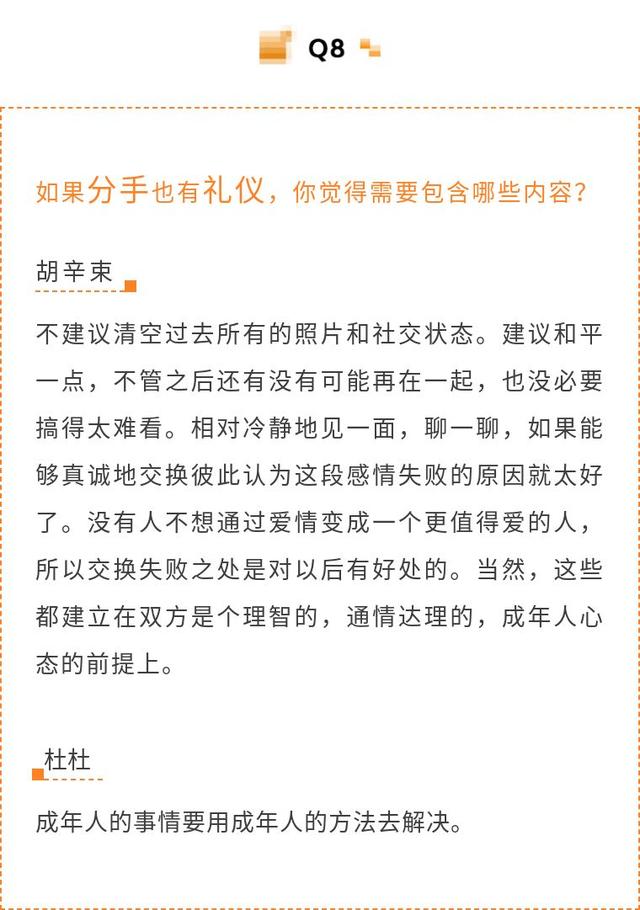 Q8

如果分手也有礼仪，你觉得需要包含哪些内容？

胡辛束

不建议清空过去所有的照片和社交状态。建议和平一点，不管之后还有没有可能再在一起，也没必要搞得太难看。相对冷静地见一面，聊一聊，如果能够真诚地交换彼此认为这段感情失败的原因就太好了。没有人不想通过爱情变成一个更值得爱的人，所以交换失败之处是对以后有好处的。当然，这些都建立在双方是个理智的，通情达理的，成年人心态的前提上。

杜杜

成年人的事情要用成年人的方法去解决。